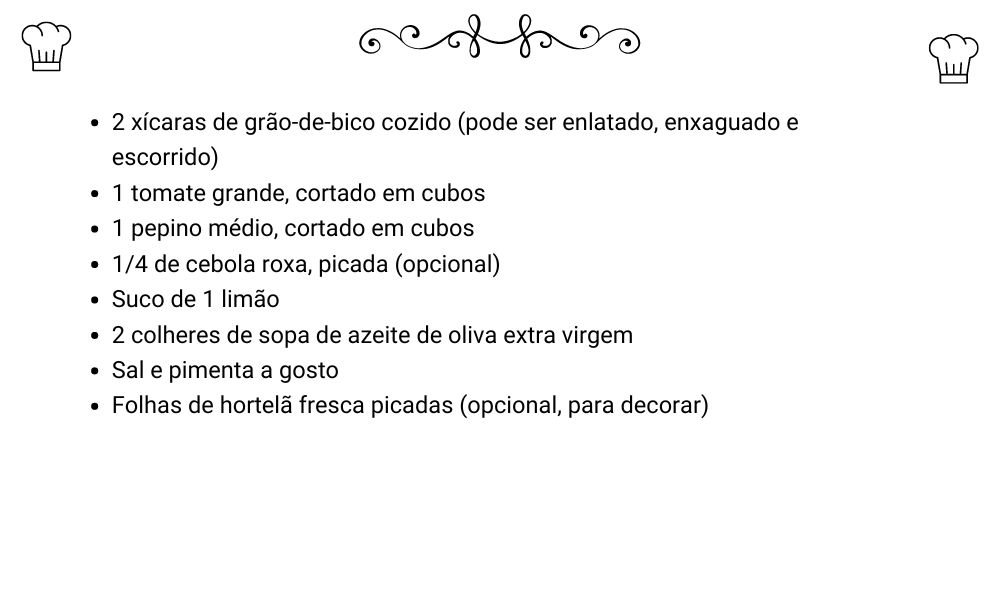 - 2 xícaras de grão-de-bico cozido (pode ser enlatado, enxaguado e escorrido)
- 1 tomate grande, cortado em cubos
- 1 pepino médio, cortado em cubos
- 1/4 de cebola roxa, picada (opcional)
- Suco de 1 limão
- 2 colheres de sopa de azeite de oliva extra virgem
- Sal e pimenta a gosto
- Folhas de hortelã fresca picadas (opcional, para decorar)